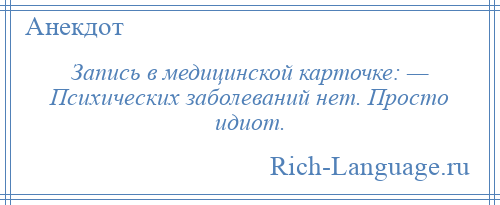 Анекдот

Запись в медицинской карточке: — Психических заболеваний нет. Просто идиот.

Rich-Language.ru